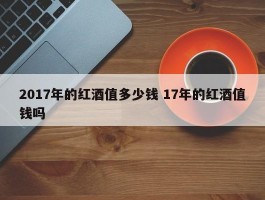 2017年的红酒值多少钱 17年的红酒值钱吗